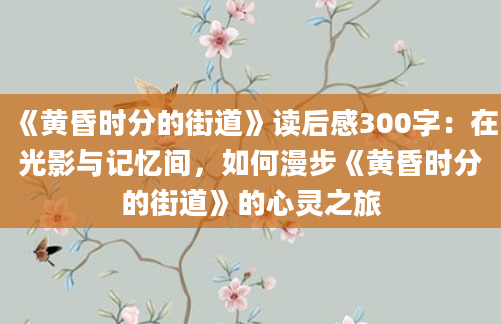 《黄昏时分的街道》读后感300字：在光影与记忆间，如何漫步《黄昏时分的街道》的心灵之旅